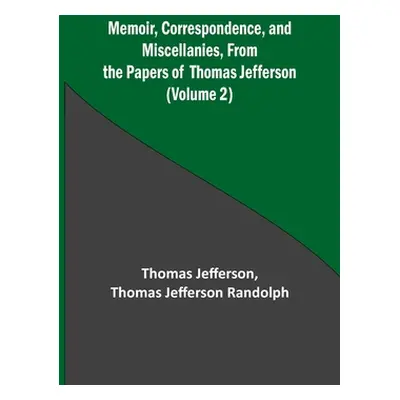 Memoir, Correspondence, and Miscellanies, From the Papers of Thomas Jefferson (Volume 2)

Thomas Jefferson,
Thomas Jefferson Randolph